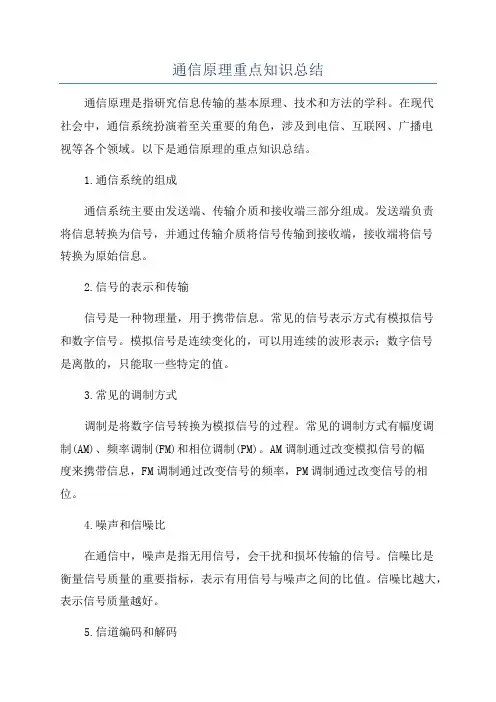 通信原理重点知识总结

通信原理是指研究信息传输的基本原理、技术和方法的学科。在现代社会中，通信系统扮演着至关重要的角色，涉及到电信、互联网、广播电视等各个领域。以下是通信原理的重点知识总结。

1.通信系统的组成

通信系统主要由发送端、传输介质和接收端三部分组成。发送端负责将信息转换为信号，并通过传输介质将信号传输到接收端，接收端将信号转换为原始信息。

2.信号的表示和传输

信号是一种物理量，用于携带信息。常见的信号表示方式有模拟信号和数字信号。模拟信号是连续变化的，可以用连续的波形表示；数字信号是离散的，只能取一些特定的值。

3.常见的调制方式

调制是将数字信号转换为模拟信号的过程。常见的调制方式有幅度调制(AM)、频率调制(FM)和相位调制(PM)。AM调制通过改变模拟信号的幅度来携带信息，FM调制通过改变信号的频率，PM调制通过改变信号的相位。

4.噪声和信噪比

在通信中，噪声是指无用信号，会干扰和损坏传输的信号。信噪比是衡量信号质量的重要指标，表示有用信号与噪声之间的比值。信噪比越大，表示信号质量越好。

5.信道编码和解码